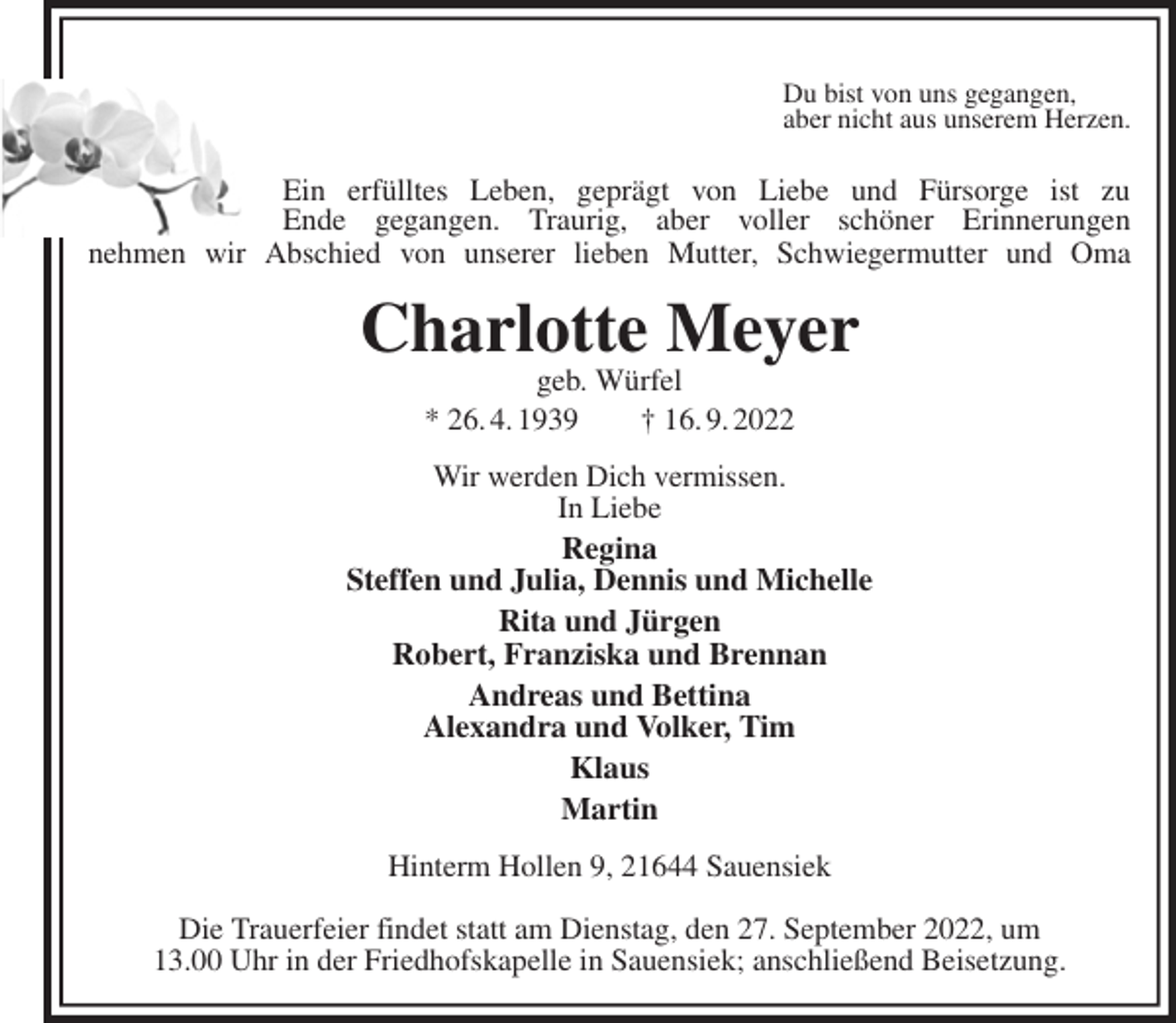 Du bist von uns gegangen,
aber nicht aus unserem Herzen.

Ein erfülltes Leben, geprägt von Liebe und Fürsorge ist zu Ende gegangen. Traurig, aber voller schöner Erinnerungen nehmen wir Abschied von unserer lieben Mutter, Schwiegermutter und Oma

Charlotte Meyer
geb. Würfel
* 26. 4. 1939 † 16. 9. 2022

Wir werden Dich vermissen.
In Liebe

Regina
Steffen und Julia, Dennis und Michelle

Rita und Jürgen
Robert, Franziska und Brennan

Andreas und Bettina
Alexandra und Volker, Tim

Klaus

Martin

Hinterm Hollen 9, 21644 Sauensiek

Die Trauerfeier findet statt am Dienstag, den 27. September 2022, um 13.00 Uhr in der Friedhofskapelle in Sauensiek; anschließend Beisetzung.